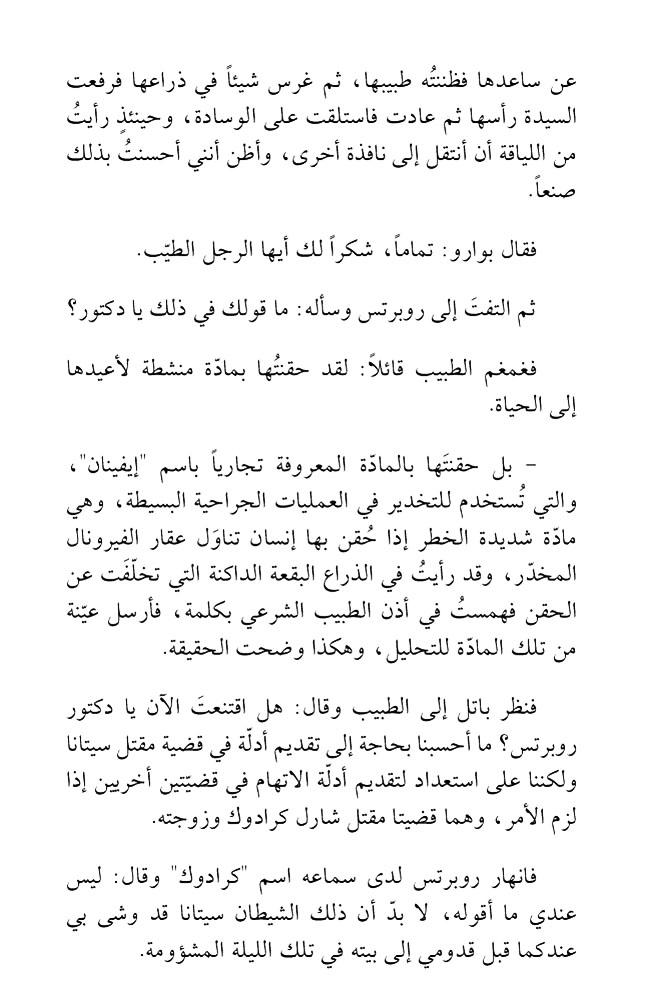 عن ساعدها فظننتُه طبيبها، ثم غرس شيئاً في ذراعها فرفعت السيدة رأسها ثم عادت فاستلقت على الوسادة، وحينئذ رأيتُ من اللياقة أن أنتقل إلى نافذة أخرى، وأظن أنني أحسنتُ بذلك صنعاً.

فقال بوارو: تماماً، شكراً لك أيها الرجل الطيّب.

ثم التفتَ إلى روبرتس وسأله: ما قولك في ذلك يا دكتور؟

فغمغم الطبيب قائلاً: لقد حقنتُها بمادّة منشطة لأعيدها إلى الحياة.

- بل حقنتَها بالمادّة المعروفة تجارياً باسم "إيفينان"، والتي تُستخدم للتخدير في العمليات الجراحية البسيطة، وهي مادّة شديدة الخطر إذا حُقن بها إنسان تناوَل عقار الفيرونال المخدّر، وقد رأيتُ في الذراع البقعة الداكنة التي تخلّفَت عن الحقن فهمستُ في أذن الطبيب الشرعي بكلمة، فأرسل عيّنة من تلك المادّة للتحليل، وهكذا وضحت الحقيقة.

فنظر باتل إلى الطبيب وقال: هل اقتنعتَ الآن يا دكتور روبرتس؟ ما أحسبنا بحاجة إلى تقديم أدلّة في قضية مقتل سيتانا ولكننا على استعداد لتقديم أدلّة الاتهام في قضيّتين أخريين إذا لزم الأمر، وهما قضيتا مقتل شارل كرادوك وزوجته.

فانهار روبرتس لدى سماعه اسم "كرادوك" وقال: ليس عندي ما أقوله، لا بدّ أن ذلك الشيطان سيتانا قد وشى بي عندكما قبل قدومي إلى بيته في تلك الليلة المشؤومة.